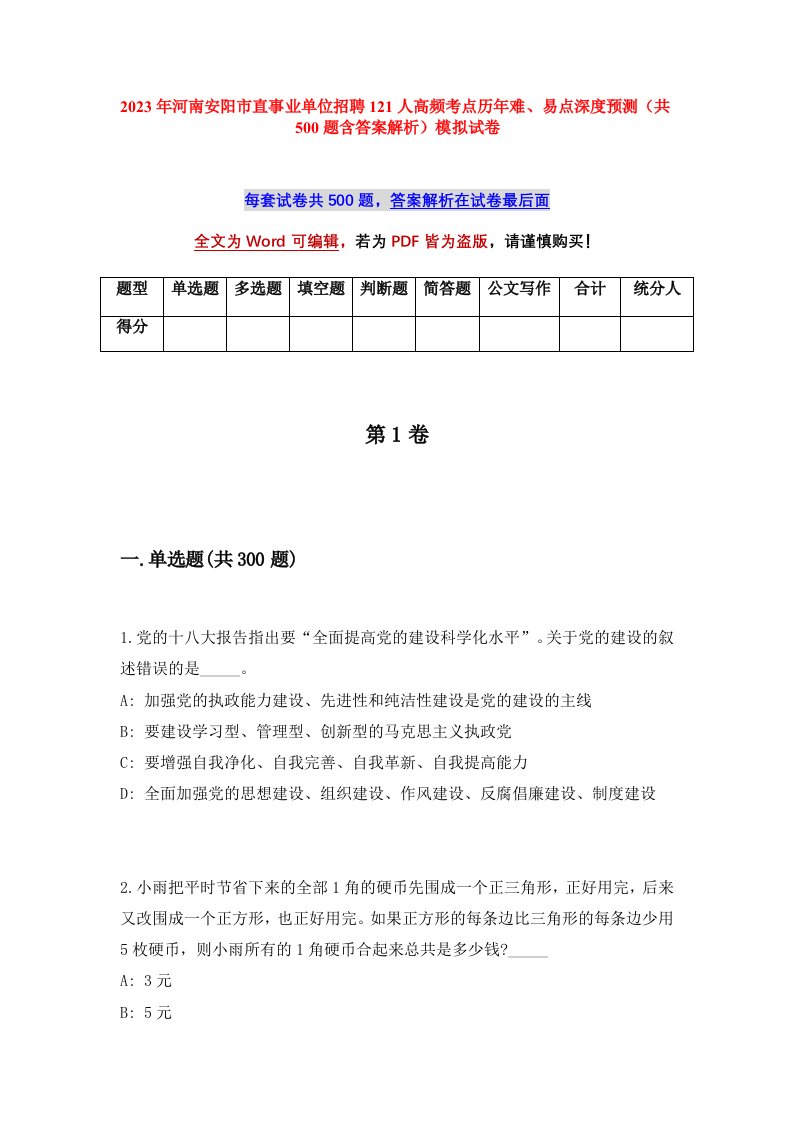 2023年河南安阳市直事业单位招聘121人高频考点历年难、易点深度预测（共500题含答案解析）模拟试卷

每套试卷共500题，答案解析在试卷最后面

全文为Word可编辑，若为PDF皆为盗版，请谨慎购买！

| 题型 | 单选题 | 多选题 | 填空题 | 判断题 | 简答题 | 公文写作 | 合计 | 统分人 |
|---|---|---|---|---|---|---|---|---|
| 得分 | | | | | | | | |

第1卷

一.单选题(共300题)

1.党的十八大报告指出要“全面提高党的建设科学化水平”。关于党的建设的叙述错误的是_____。

A: 加强党的执政能力建设、先进性和纯洁性建设是党的建设的主线

B: 要建设学习型、管理型、创新型的马克思主义执政党

C: 要增强自我净化、自我完善、自我革新、自我提高能力

D: 全面加强党的思想建设、组织建设、作风建设、反腐倡廉建设、制度建设

2.小雨把平时节省下来的全部1角的硬币先围成一个正三角形，正好用完，后来又改围成一个正方形，也正好用完。如果正方形的每条边比三角形的每条边少用5枚硬币，则小雨所有的1角硬币合起来总共是多少钱?_____

A: 3元

B: 5元